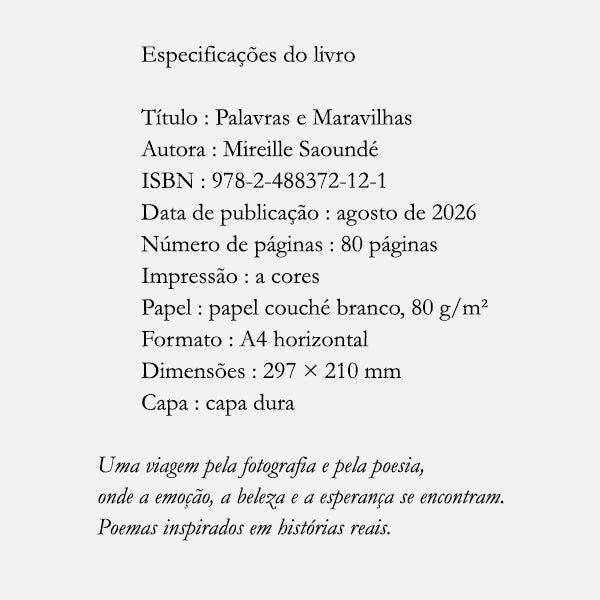 Especificações do livro

Título : Palavras e Maravilhas
Autora : Mireille Saoundé
ISBN : 978-2-488372-12-1
Data de publicação : agosto de 2026
Número de páginas : 80 páginas
Impressão : a cores
Papel : papel couché branco, 80 g/m²
Formato : A4 horizontal
Dimensões : 297 × 210 mm
Capa : capa dura

Uma viagem pela fotografia e pela poesia,
onde a emoção, a beleza e a esperança se encontram.
Poemas inspirados em histórias reais.